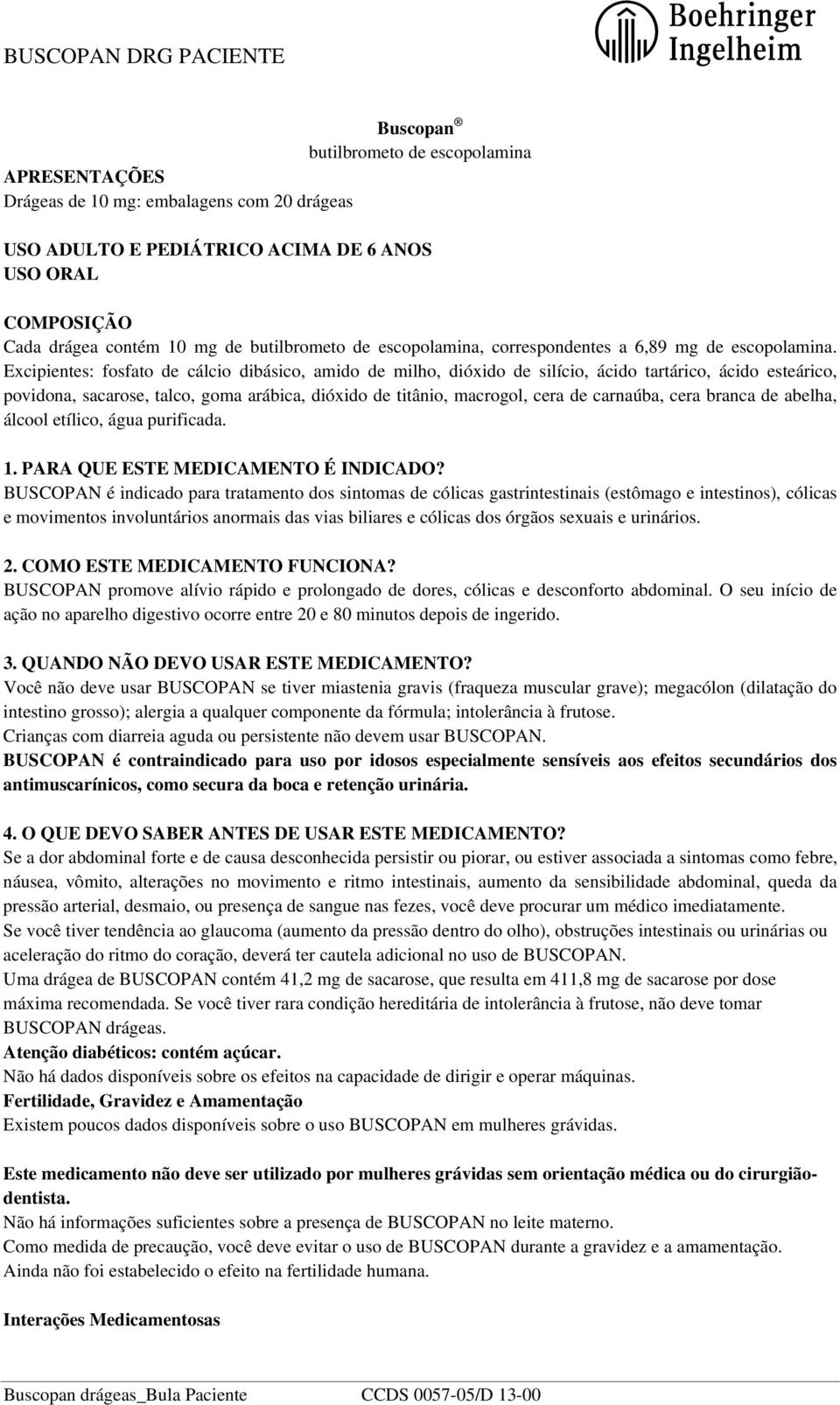 BUSCOPAN DRG PACIENTE

Boehringer Ingelheim

Buscopan ®
butilbrometo de escopolamina

APRESENTAÇÕES
Drágeas de 10 mg: embalagens com 20 drágeas

USO ADULTO E PEDIÁTRICO ACIMA DE 6 ANOS
USO ORAL

COMPOSIÇÃO
Cada drágea contém 10 mg de butilbrometo de escopolamina, correspondentes a 6,89 mg de escopolamina. Excipientes: fosfato de cálcio dibásico, amido de milho, dióxido de silício, ácido tartárico, ácido esteárico, povidona, sacarose, talco, goma arábica, dióxido de titânio, macrogol, cera de carnaúba, cera branca de abelha, álcool etílico, água purificada.

1. PARA QUE ESTE MEDICAMENTO É INDICADO?
BUSCOPAN é indicado para tratamento dos sintomas de cólicas gastrintestinais (estômago e intestinos), cólicas e movimentos involuntários anormais das vias biliares e cólicas dos órgãos sexuais e urinários.

2. COMO ESTE MEDICAMENTO FUNCIONA?
BUSCOPAN promove alívio rápido e prolongado de dores, cólicas e desconforto abdominal. O seu início de ação no aparelho digestivo ocorre entre 20 e 80 minutos depois de ingerido.

3. QUANDO NÃO DEVO USAR ESTE MEDICAMENTO?
Você não deve usar BUSCOPAN se tiver miastenia gravis (fraqueza muscular grave); megacólon (dilatação do intestino grosso); alergia a qualquer componente da fórmula; intolerância à frutose.
Crianças com diarreia aguda ou persistente não devem usar BUSCOPAN.
BUSCOPAN é contraindicado para uso por idosos especialmente sensíveis aos efeitos secundários dos antimuscarínicos, como secura da boca e retenção urinária.

4. O QUE DEVO SABER ANTES DE USAR ESTE MEDICAMENTO?
Se a dor abdominal forte e de causa desconhecida persistir ou piorar, ou estiver associada a sintomas como febre, náusea, vômito, alterações no movimento e ritmo intestinais, aumento da sensibilidade abdominal, queda da pressão arterial, desmaio, ou presença de sangue nas fezes, você deve procurar um médico imediatamente.
Se você tiver tendência ao glaucoma (aumento da pressão dentro do olho), obstruções intestinais ou urinárias ou aceleração do ritmo do coração, deverá ter cautela adicional no uso de BUSCOPAN.
Uma drágea de BUSCOPAN contém 41,2 mg de sacarose, que resulta em 411,8 mg de sacarose por dose máxima recomendada. Se você tiver rara condição hereditária de intolerância à frutose, não deve tomar BUSCOPAN drágeas.
Atenção diabéticos: contém açúcar.
Não há dados disponíveis sobre os efeitos na capacidade de dirigir e operar máquinas.
Fertilidade, Gravidez e Amamentação
Existem poucos dados disponíveis sobre o uso BUSCOPAN em mulheres grávidas.

Este medicamento não deve ser utilizado por mulheres grávidas sem orientação médica ou do cirurgião-dentista.
Não há informações suficientes sobre a presença de BUSCOPAN no leite materno.
Como medida de precaução, você deve evitar o uso de BUSCOPAN durante a gravidez e a amamentação.
Ainda não foi estabelecido o efeito na fertilidade humana.

Interações Medicamentosas

Buscopan drágeas_Bula Paciente CCDS 0057-05/D 13-00